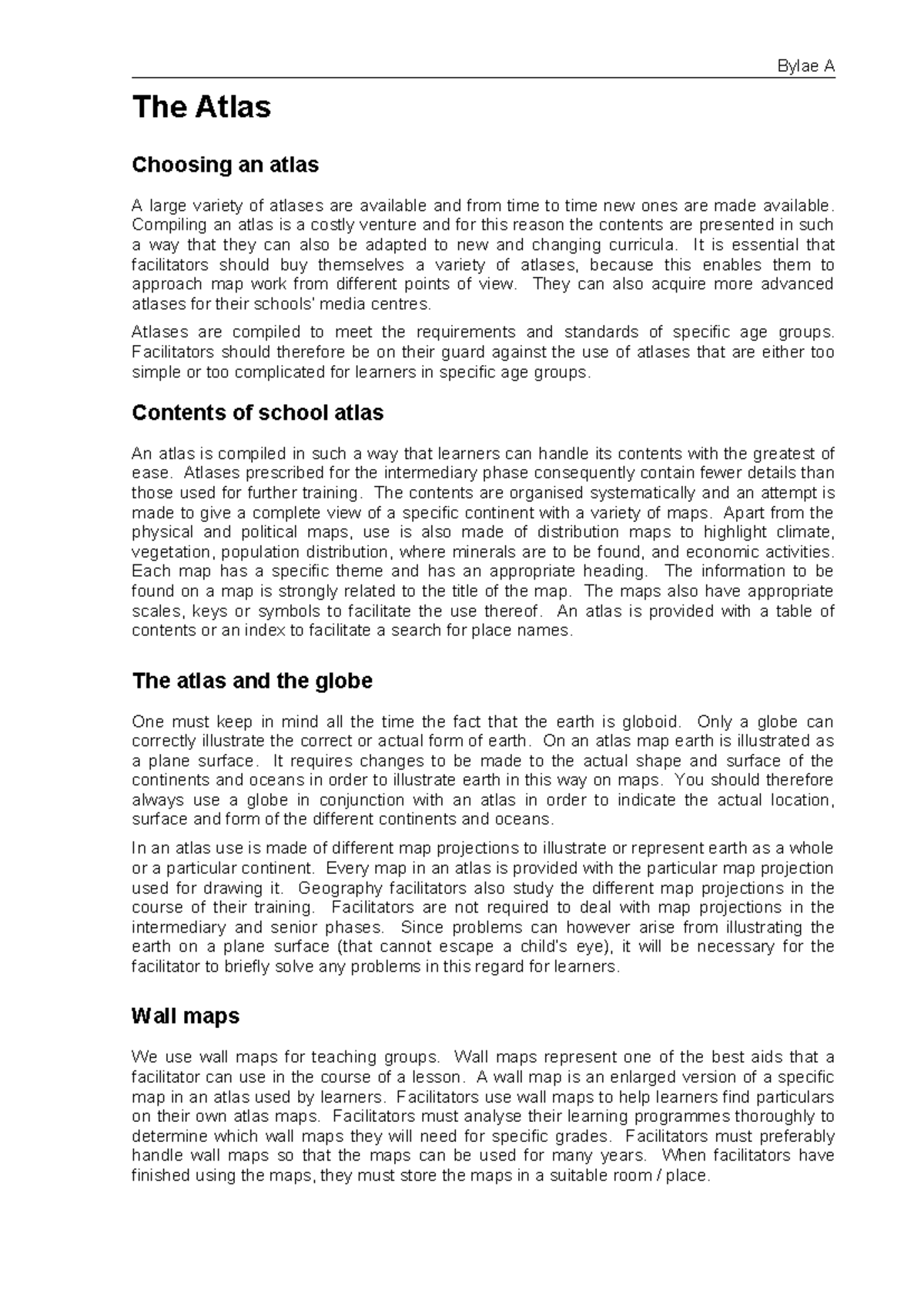 Bylae A

The Atlas

Choosing an atlas

A large variety of atlases are available and from time to time new ones are made available. Compiling an atlas is a costly venture and for this reason the contents are presented in such a way that they can also be adapted to new and changing curricula. It is essential that facilitators should buy themselves a variety of atlases, because this enables them to approach map work from different points of view. They can also acquire more advanced atlases for their schools' media centres.

Atlases are compiled to meet the requirements and standards of specific age groups. Facilitators should therefore be on their guard against the use of atlases that are either too simple or too complicated for learners in specific age groups.

Contents of school atlas

An atlas is compiled in such a way that learners can handle its contents with the greatest of ease. Atlases prescribed for the intermediary phase consequently contain fewer details than those used for further training. The contents are organised systematically and an attempt is made to give a complete view of a specific continent with a variety of maps. Apart from the physical and political maps, use is also made of distribution maps to highlight climate, vegetation, population distribution, where minerals are to be found, and economic activities. Each map has a specific theme and has an appropriate heading. The information to be found on a map is strongly related to the title of the map. The maps also have appropriate scales, keys or symbols to facilitate the use thereof. An atlas is provided with a table of contents or an index to facilitate a search for place names.

The atlas and the globe

One must keep in mind all the time the fact that the earth is globoid. Only a globe can correctly illustrate the correct or actual form of earth. On an atlas map earth is illustrated as a plane surface. It requires changes to be made to the actual shape and surface of the continents and oceans in order to illustrate earth in this way on maps. You should therefore always use a globe in conjunction with an atlas in order to indicate the actual location, surface and form of the different continents and oceans.

In an atlas use is made of different map projections to illustrate or represent earth as a whole or a particular continent. Every map in an atlas is provided with the particular map projection used for drawing it. Geography facilitators also study the different map projections in the course of their training. Facilitators are not required to deal with map projections in the intermediary and senior phases. Since problems can however arise from illustrating the earth on a plane surface (that cannot escape a child's eye), it will be necessary for the facilitator to briefly solve any problems in this regard for learners.

Wall maps

We use wall maps for teaching groups. Wall maps represent one of the best aids that a facilitator can use in the course of a lesson. A wall map is an enlarged version of a specific map in an atlas used by learners. Facilitators use wall maps to help learners find particulars on their own atlas maps. Facilitators must analyse their learning programmes thoroughly to determine which wall maps they will need for specific grades. Facilitators must preferably handle wall maps so that the maps can be used for many years. When facilitators have finished using the maps, they must store the maps in a suitable room / place.